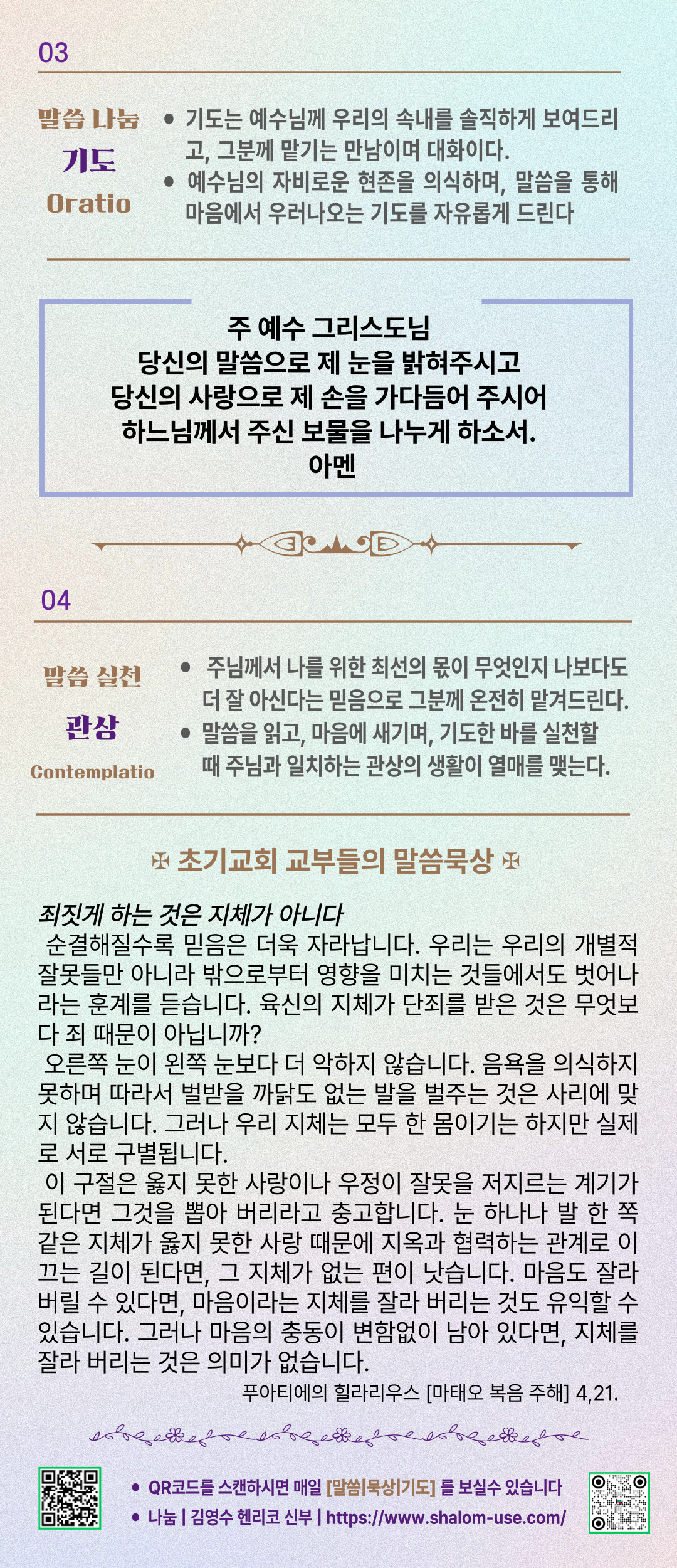 03

말씀 나눔
기도
Oratio

• 기도는 예수님께 우리의 속내를 솔직하게 보여드리고, 그분께 맡기는 만남이며 대화이다.
• 예수님의 자비로운 현존을 의식하며, 말씀을 통해 마음에서 우러나오는 기도를 자유롭게 드린다

주 예수 그리스도님
당신의 말씀으로 제 눈을 밝혀주시고
당신의 사랑으로 제 손을 가다듬어 주시어
하느님께서 주신 보물을 나누게 하소서.
아멘

04

말씀 실천
관상
Contemplatio

• 주님께서 나를 위한 최선의 몫이 무엇인지 나보다도 더 잘 아신다는 믿음으로 그분께 온전히 맡겨드린다.
• 말씀을 읽고, 마음에 새기며, 기도한 바를 실천할 때 주님과 일치하는 관상의 생활이 열매를 맺는다.

✠ 초기교회 교부들의 말씀묵상 ✠

죄짓게 하는 것은 지체가 아니다
순결해질수록 믿음은 더욱 자라납니다. 우리는 우리의 개별적 잘못들만 아니라 밖으로부터 영향을 미치는 것들에서도 벗어나라는 훈계를 듣습니다. 육신의 지체가 단죄를 받은 것은 무엇보다 죄 때문이 아닙니까?

오른쪽 눈이 왼쪽 눈보다 더 악하지 않습니다. 음욕을 의식하지 못하며 따라서 벌받을 까닭도 없는 발을 벌주는 것은 사리에 맞지 않습니다. 그러나 우리 지체는 모두 한 몸이기는 하지만 실제로 서로 구별됩니다.

이 구절은 옳지 못한 사랑이나 우정이 잘못을 저지르는 계기가 된다면 그것을 뽑아 버리라고 충고합니다. 눈 하나나 발 한 쪽 같은 지체가 옳지 못한 사랑 때문에 지옥과 협력하는 관계로 이끄는 길이 된다면, 그 지체가 없는 편이 낫습니다. 마음도 잘라 버릴 수 있다면, 마음이라는 지체를 잘라 버리는 것도 유익할 수 있습니다. 그러나 마음의 충동이 변함없이 남아 있다면, 지체를 잘라 버리는 것은 의미가 없습니다.

푸아티에의 힐라리우스 [마태오 복음 주해] 4,21.

• QR코드를 스캔하시면 매일 [말씀|묵상|기도] 를 보실수 있습니다
• 나눔 | 김영수 헨리코 신부 | https://www.shalom-use.com/